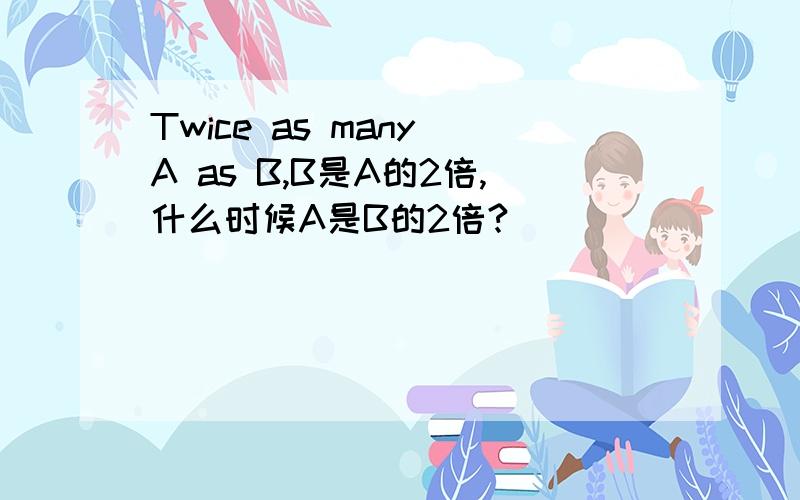 Twice as many A as B,B是A的2倍,什么时候A是B的2倍?